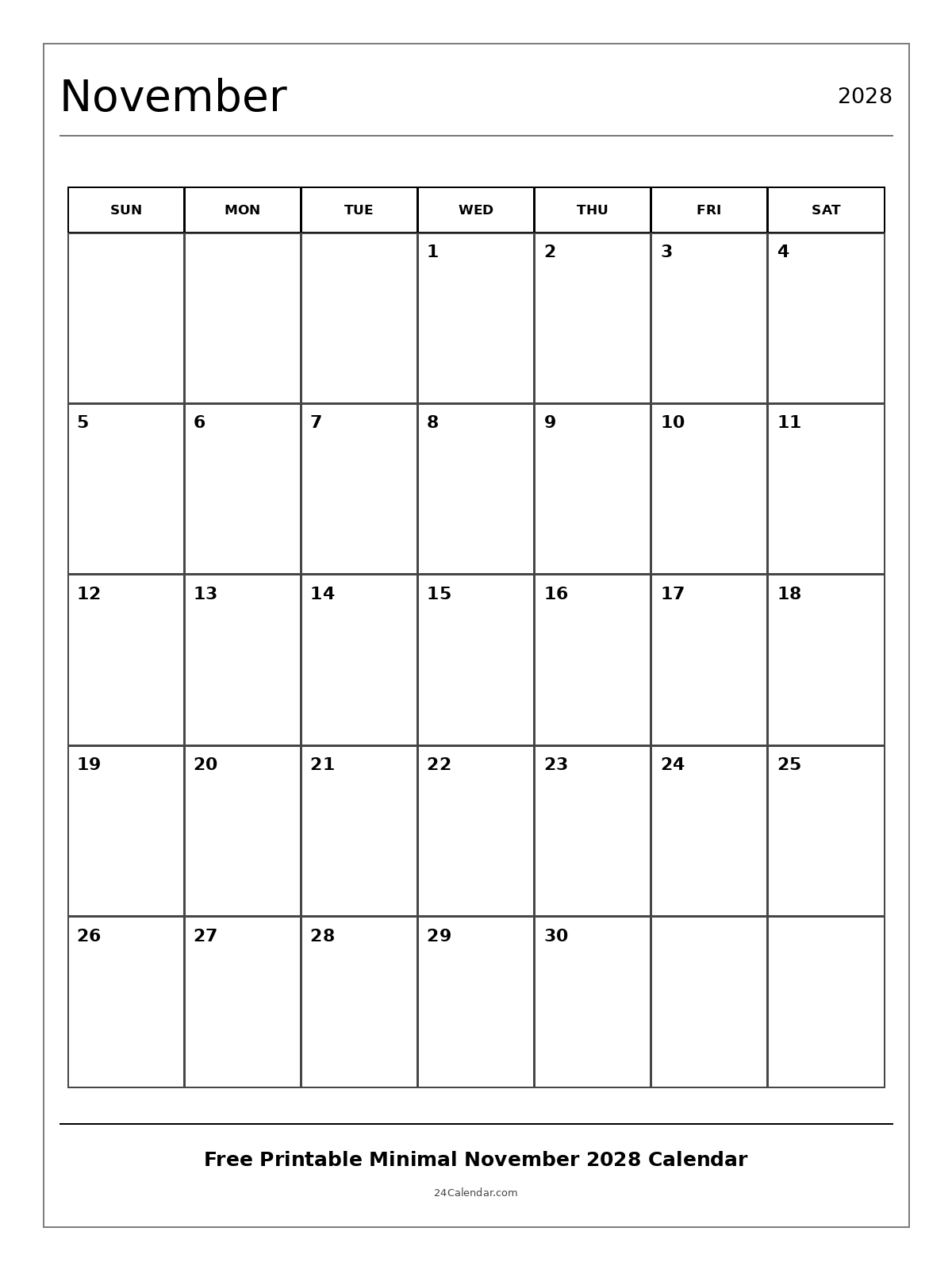 November

2028

| SUN | MON | TUE | WED | THU | FRI | SAT |
|---|---|---|---|---|---|---|
| | | | 1 | 2 | 3 | 4 |
| 5 | 6 | 7 | 8 | 9 | 10 | 11 |
| 12 | 13 | 14 | 15 | 16 | 17 | 18 |
| 19 | 20 | 21 | 22 | 23 | 24 | 25 |
| 26 | 27 | 28 | 29 | 30 | | |

Free Printable Minimal November 2028 Calendar

24Calendar.com